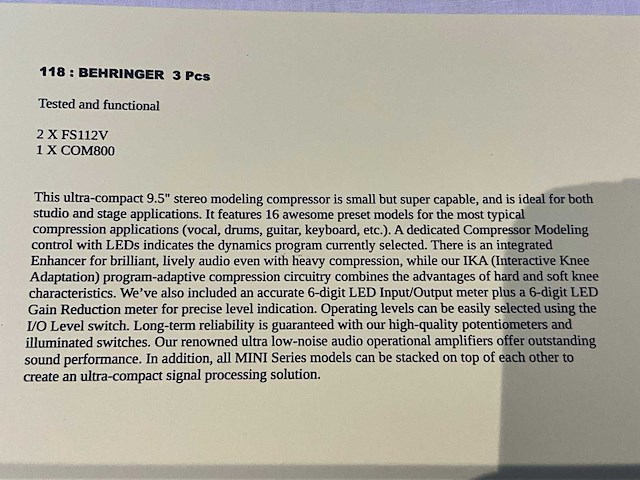 118 : BEHRINGER 3 Pcs

Tested and functional

2 X FS112V
1 X COM800

This ultra-compact 9.5" stereo modeling compressor is small but super capable, and is ideal for both studio and stage applications. It features 16 awesome preset models for the most typical compression applications (vocal, drums, guitar, keyboard, etc.). A dedicated Compressor Modeling control with LEDs indicates the dynamics program currently selected. There is an integrated Enhancer for brilliant, lively audio even with heavy compression, while our IKA (Interactive Knee Adaptation) program-adaptive compression circuitry combines the advantages of hard and soft knee characteristics. We've also included an accurate 6-digit LED Input/Output meter plus a 6-digit LED Gain Reduction meter for precise level indication. Operating levels can be easily selected using the I/O Level switch. Long-term reliability is guaranteed with our high-quality potentiometers and illuminated switches. Our renowned ultra low-noise audio operational amplifiers offer outstanding sound performance. In addition, all MINI Series models can be stacked on top of each other to create an ultra-compact signal processing solution.